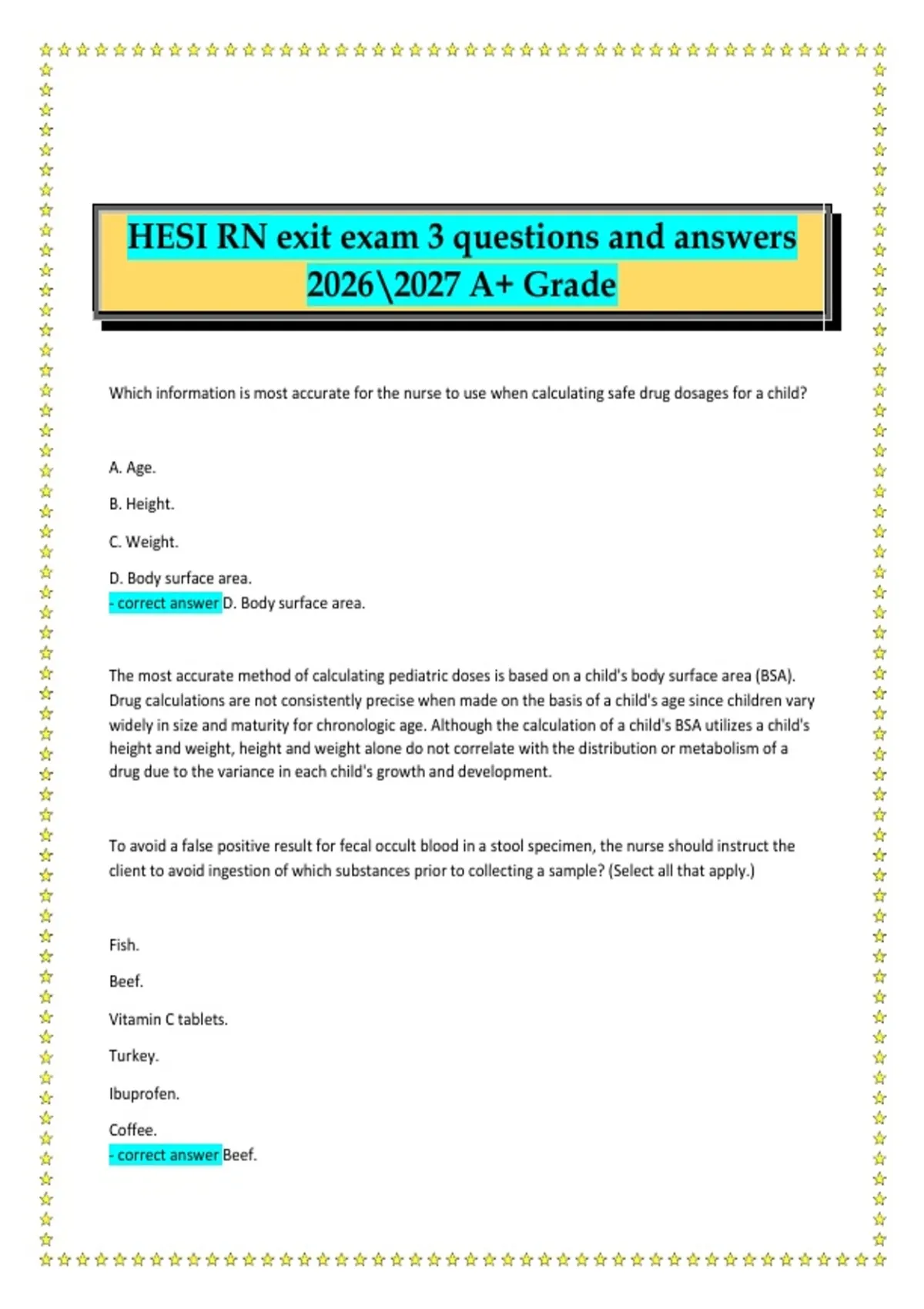 HESI RN exit exam 3 questions and answers 2026\2027 A+ Grade

Which information is most accurate for the nurse to use when calculating safe drug dosages for a child?

A. Age.

B. Height.

C. Weight.

D. Body surface area.
- correct answer D. Body surface area.

The most accurate method of calculating pediatric doses is based on a child's body surface area (BSA). Drug calculations are not consistently precise when made on the basis of a child's age since children vary widely in size and maturity for chronologic age. Although the calculation of a child's BSA utilizes a child's height and weight, height and weight alone do not correlate with the distribution or metabolism of a drug due to the variance in each child's growth and development.

To avoid a false positive result for fecal occult blood in a stool specimen, the nurse should instruct the client to avoid ingestion of which substances prior to collecting a sample? (Select all that apply.)

Fish.

Beef.

Vitamin C tablets.

Turkey.

Ibuprofen.

Coffee.
- correct answer Beef.